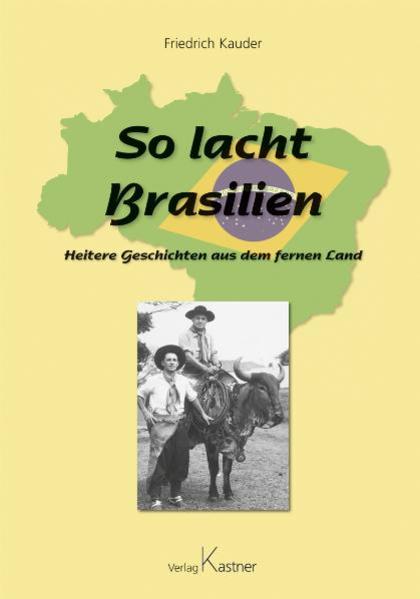 Friedrich Kauder

So lacht Brasilien

Heitere Geschichten aus dem fernen Land

Verlag Kastner